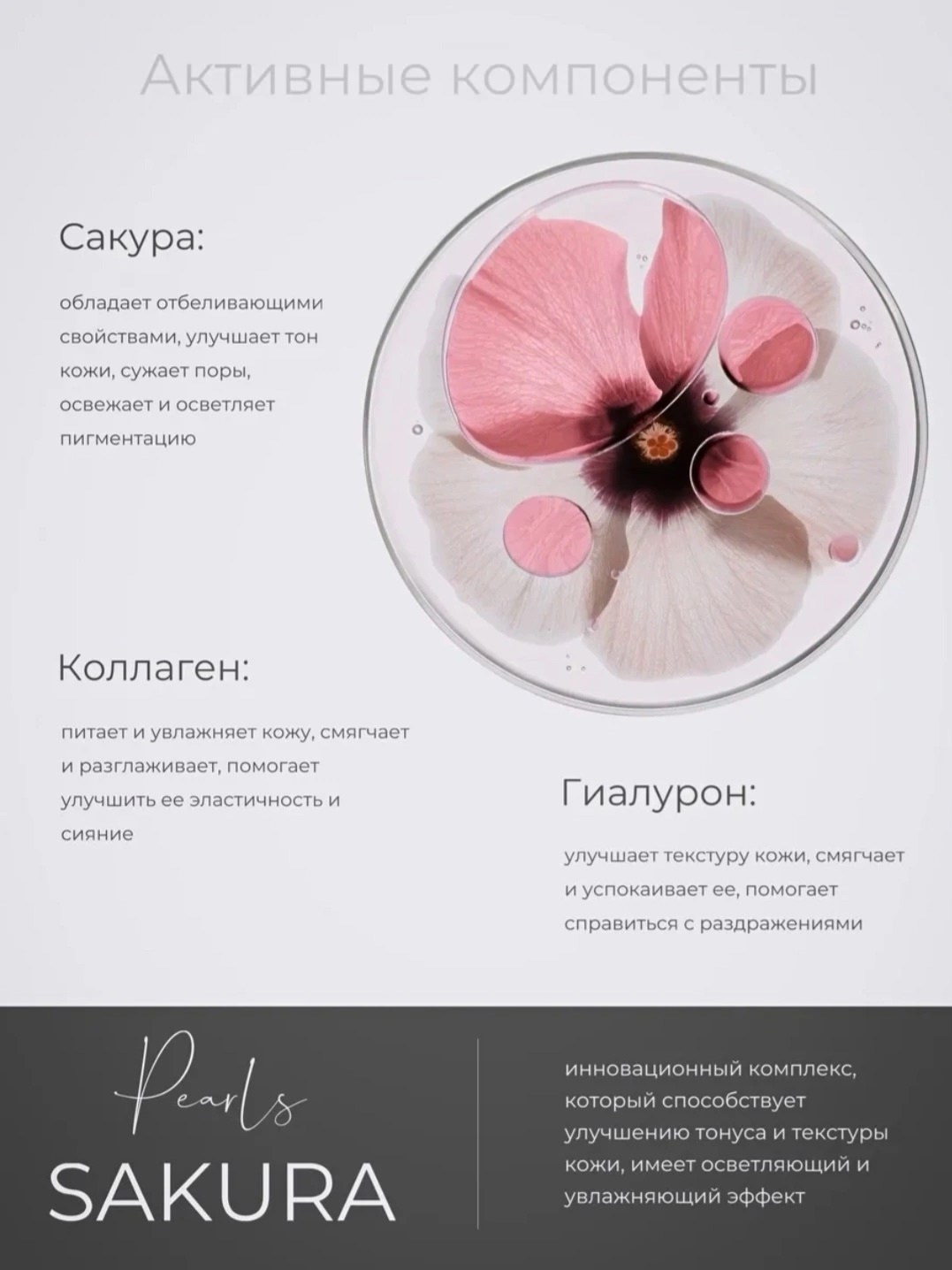 Активные компоненты

Сакура:

обладает отбеливающими свойствами, улучшает тон кожи, сужает поры, освежает и осветляет пигментацию

Коллаген:

питает и увлажняет кожу, смягчает и разглаживает, помогает улучшить ее эластичность и сияние

Гиалурон:

улучшает текстуру кожи, смягчает и успокаивает ее, помогает справиться с раздражениями

Pearls
SAKURA

инновационный комплекс, который способствует улучшению тонуса и текстуры кожи, имеет осветляющий и увлажняющий эффект